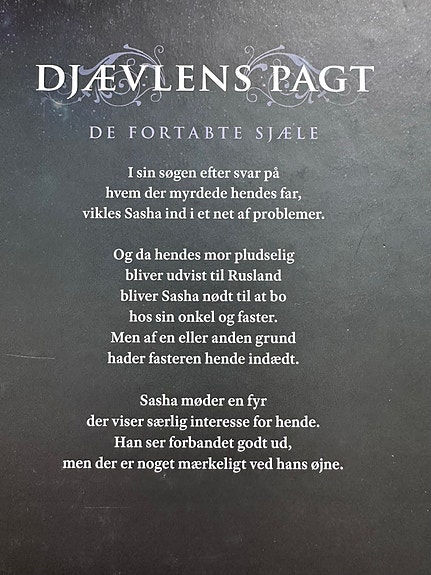 DJÆVLENS PAGT

DE FORTABTE SJÆLE

I sin søgen efter svar på
hvem der myrdede hendes far,
vikles Sasha ind i et net af problemer.

Og da hendes mor pludselig
bliver udvist til Rusland
bliver Sasha nødt til at bo
hos sin onkel og faster.
Men af en eller anden grund
hader fasteren hende indædt.

Sasha møder en fyr
der viser særlig interesse for hende.
Han ser forbandet godt ud,
men der er noget mærkeligt ved hans øjne.